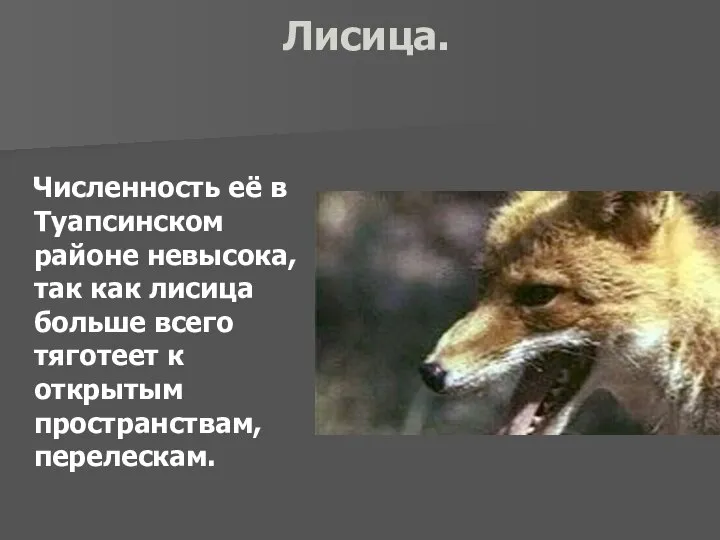 Лисица.

Численность её в Туапсинском районе невысока, так как лисица больше всего тяготеет к открытым пространствам, перелескам.